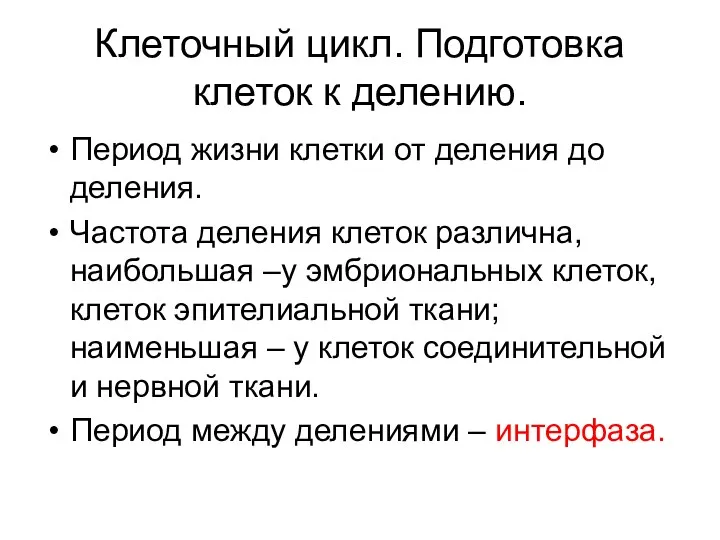 Клеточный цикл. Подготовка клеток к делению.

• Период жизни клетки от деления до деления.

• Частота деления клеток различна, наибольшая –у эмбриональных клеток, клеток эпителиальной ткани; наименьшая – у клеток соединительной и нервной ткани.

• Период между делениями – интерфаза.